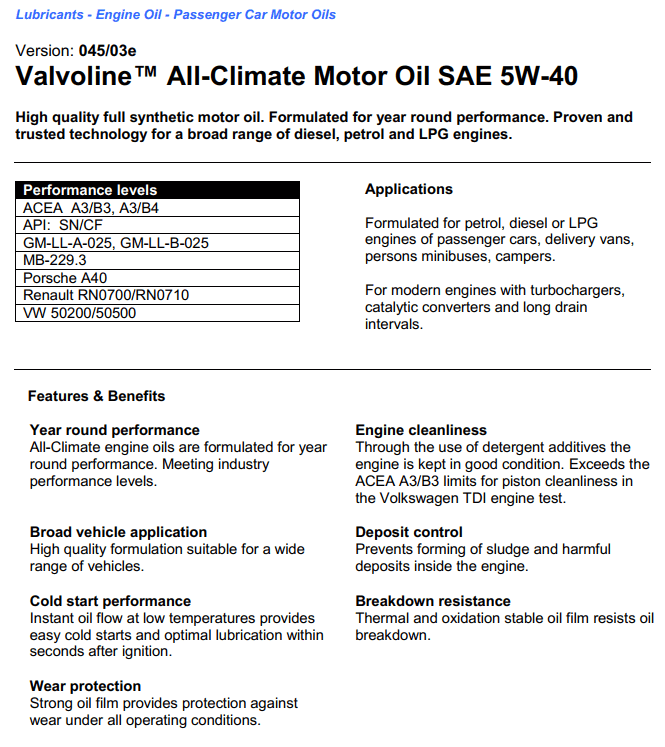 Lubricants - Engine Oil - Passenger Car Motor Oils

Version: 045/03e
Valvoline™ All-Climate Motor Oil SAE 5W-40

High quality full synthetic motor oil. Formulated for year round performance. Proven and trusted technology for a broad range of diesel, petrol and LPG engines.

| Performance levels |
|---|
| ACEA A3/B3, A3/B4 |
| API: SN/CF |
| GM-LL-A-025, GM-LL-B-025 |
| MB-229.3 |
| Porsche A40 |
| Renault RN0700/RN0710 |
| VW 50200/50500 |

Applications

Formulated for petrol, diesel or LPG engines of passenger cars, delivery vans, persons minibuses, campers.

For modern engines with turbochargers, catalytic converters and long drain intervals.

Features & Benefits

Year round performance
All-Climate engine oils are formulated for year round performance. Meeting industry performance levels.

Broad vehicle application
High quality formulation suitable for a wide range of vehicles.

Cold start performance
Instant oil flow at low temperatures provides easy cold starts and optimal lubrication within seconds after ignition.

Wear protection
Strong oil film provides protection against wear under all operating conditions.

Engine cleanliness
Through the use of detergent additives the engine is kept in good condition. Exceeds the ACEA A3/B3 limits for piston cleanliness in the Volkswagen TDI engine test.

Deposit control
Prevents forming of sludge and harmful deposits inside the engine.

Breakdown resistance
Thermal and oxidation stable oil film resists oil breakdown.